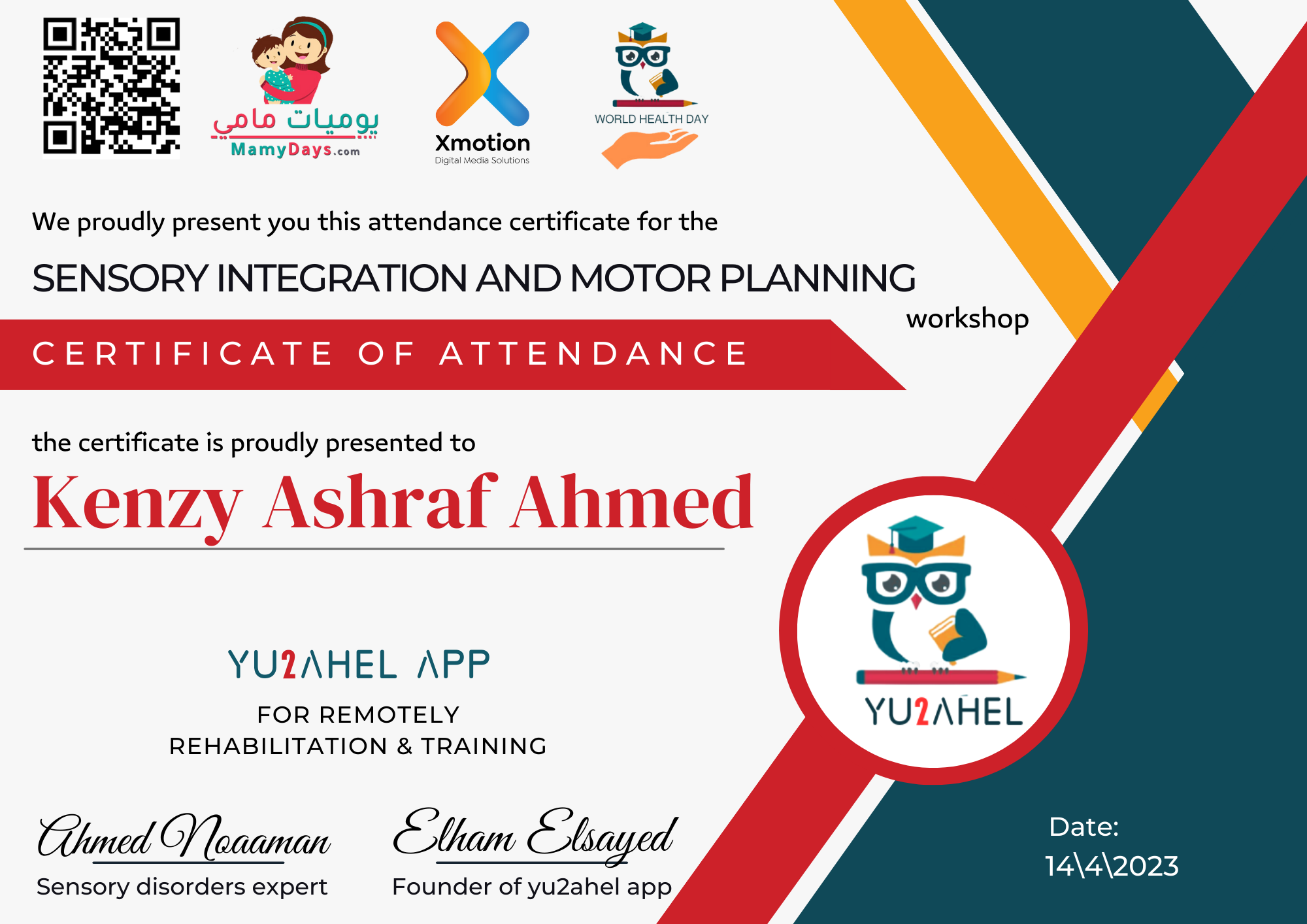 يوميات مامي
MamyDays.com

Xmotion
Digital Media Solutions

WORLD HEALTH DAY

We proudly present you this attendance certificate for the

SENSORY INTEGRATION AND MOTOR PLANNING

workshop

CERTIFICATE OF ATTENDANCE

the certificate is proudly presented to

Kenzy Ashraf Ahmed

YU2AHEL APP

FOR REMOTELY
REHABILITATION & TRAINING

YU2AHEL

Ahmed Noaaman
Sensory disorders expert

Elham Elsayed
Founder of yu2ahel app

Date:
14\4\2023